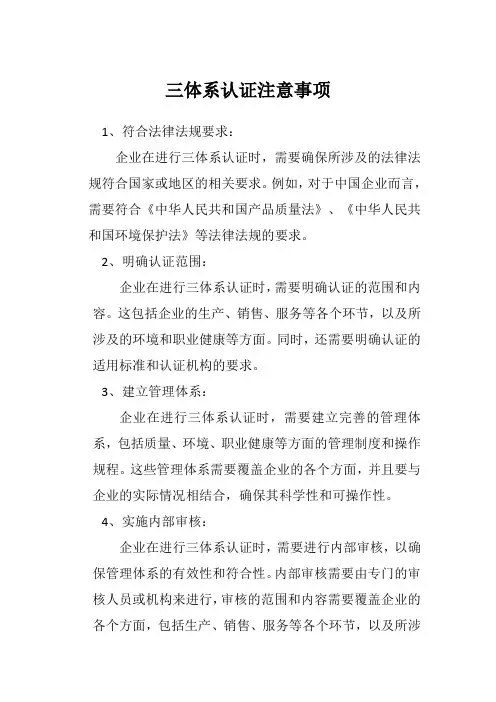 三体系认证注意事项

1、符合法律法规要求：

企业在进行三体系认证时，需要确保所涉及的法律法规符合国家或地区的相关要求。例如，对于中国企业而言，需要符合《中华人民共和国产品质量法》、《中华人民共和国环境保护法》等法律法规的要求。

2、明确认证范围：

企业在进行三体系认证时，需要明确认证的范围和内容。这包括企业的生产、销售、服务等各个环节，以及所涉及的环境和职业健康等方面。同时，还需要明确认证的适用标准和认证机构的要求。

3、建立管理体系：

企业在进行三体系认证时，需要建立完善的管理体系，包括质量、环境、职业健康等方面的管理制度和操作规程。这些管理体系需要覆盖企业的各个方面，并且要与企业的实际情况相结合，确保其科学性和可操作性。

4、实施内部审核：

企业在进行三体系认证时，需要进行内部审核，以确保管理体系的有效性和符合性。内部审核需要由专门的审核人员或机构来进行，审核的范围和内容需要覆盖企业的各个方面，包括生产、销售、服务等各个环节，以及所涉